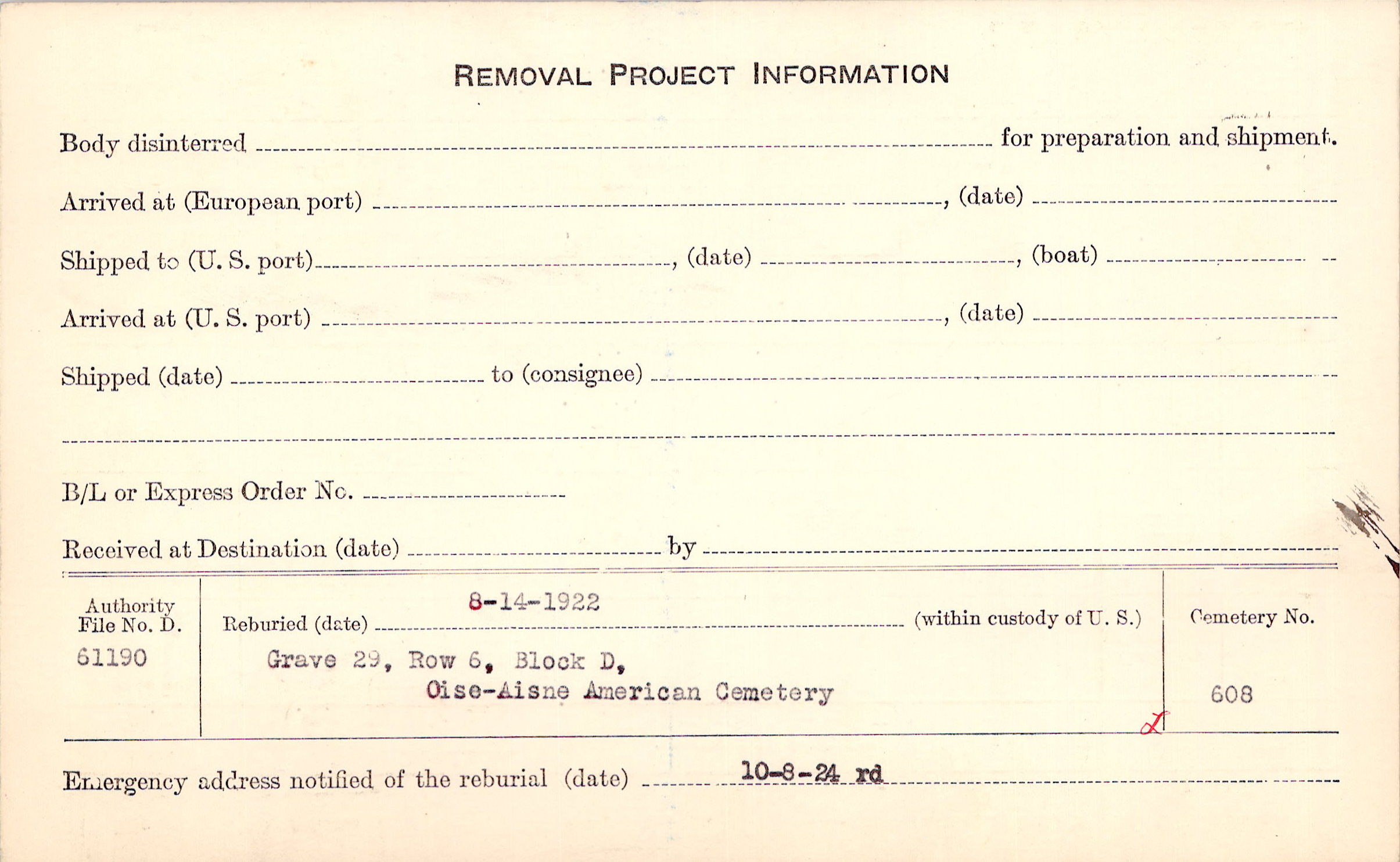 REMOVAL PROJECT INFORMATION

Body disinterred ____ for preparation and shipment.

Arrived at (European port) ____, (date) ____

Shipped to (U. S. port) ____, (date) ____, (boat) ____

Arrived at (U. S. port) ____, (date) ____

Shipped (date) ____ to (consignee) ____

____

B/L or Express Order No. ____

Received at Destination (date) ____ by ____

Authority
File No. D.
61190

Reburied (date) 8-14-1922 (within custody of U. S.)
Grave 29, Row 6, Block D,
Oise-Aisne American Cemetery

Cemetery No.
608

Emergency address notified of the reburial (date) 10-8-24 rd